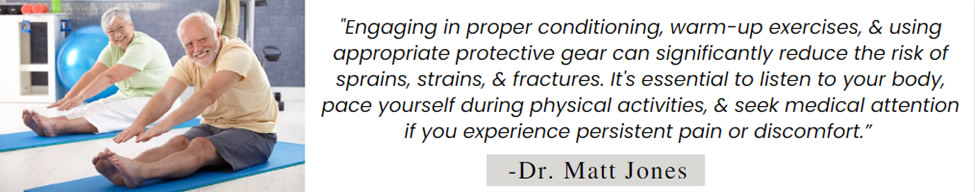 "Engaging in proper conditioning, warm-up exercises, & using appropriate protective gear can significantly reduce the risk of sprains, strains, & fractures. It's essential to listen to your body, pace yourself during physical activities, & seek medical attention if you experience persistent pain or discomfort."

-Dr. Matt Jones